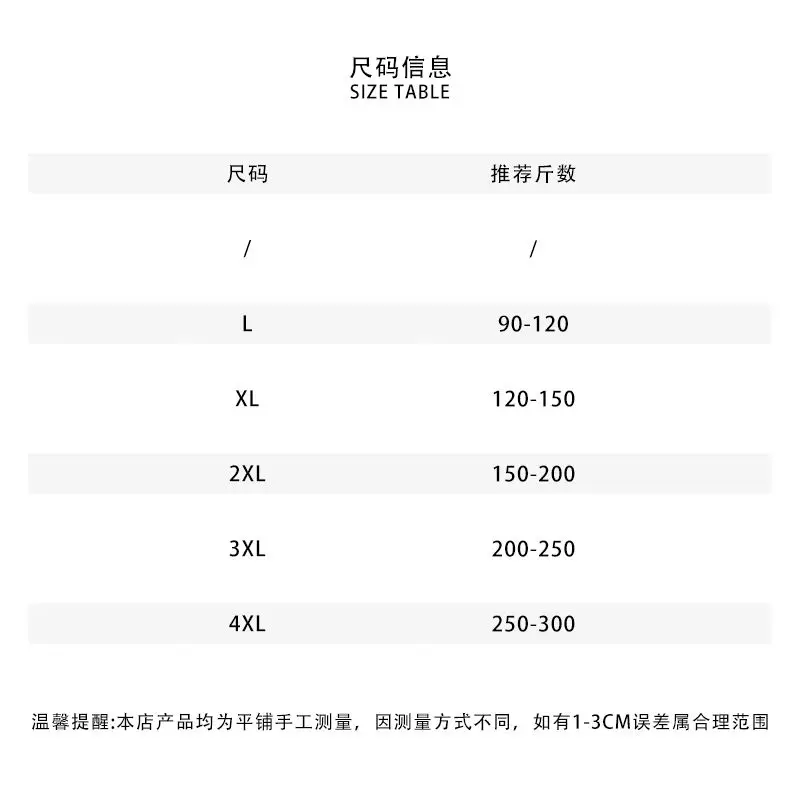 尺码信息
SIZE TABLE

| 尺码 | 推荐斤数 |
|---|---|
| / | / |
| L | 90-120 |
| XL | 120-150 |
| 2XL | 150-200 |
| 3XL | 200-250 |
| 4XL | 250-300 |

温馨提醒:本店产品均为平铺手工测量，因测量方式不同，如有1-3CM误差属合理范围